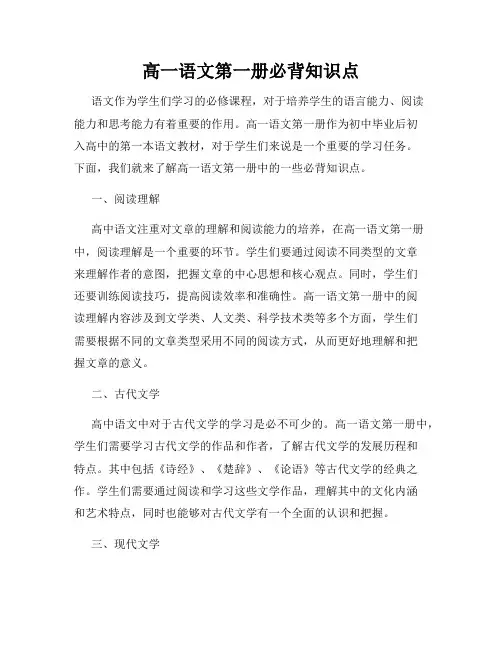 高一语文第一册必背知识点

语文作为学生们学习的必修课程，对于培养学生的语言能力、阅读能力和思考能力有着重要的作用。高一语文第一册作为初中毕业后初入高中的第一本语文教材，对于学生们来说是一个重要的学习任务。下面，我们就来了解高一语文第一册中的一些必背知识点。

一、阅读理解

高中语文注重对文章的理解和阅读能力的培养，在高一语文第一册中，阅读理解是一个重要的环节。学生们要通过阅读不同类型的文章来理解作者的意图，把握文章的中心思想和核心观点。同时，学生们还要训练阅读技巧，提高阅读效率和准确性。高一语文第一册中的阅读理解内容涉及到文学类、人文类、科学技术类等多个方面，学生们需要根据不同的文章类型采用不同的阅读方式，从而更好地理解和把握文章的意义。

二、古代文学

高中语文中对于古代文学的学习是必不可少的。高一语文第一册中，学生们需要学习古代文学的作品和作者，了解古代文学的发展历程和特点。其中包括《诗经》、《楚辞》、《论语》等古代文学的经典之作。学生们需要通过阅读和学习这些文学作品，理解其中的文化内涵和艺术特点，同时也能够对古代文学有一个全面的认识和把握。

三、现代文学